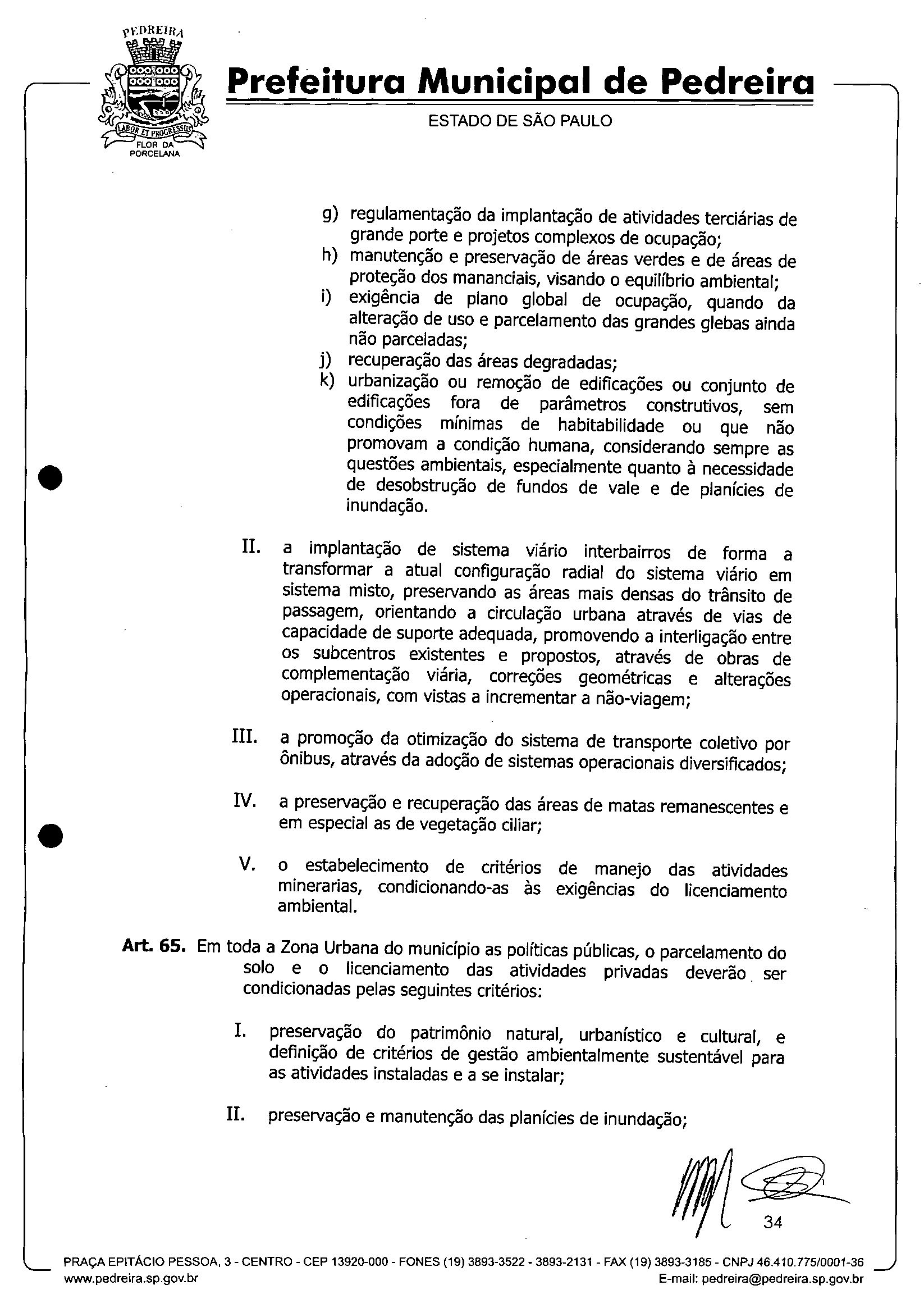 PEDREIRA
LABOR ET PROGRESSUS
FLOR DA PORCELANA

Prefeitura Municipal de Pedreira

ESTADO DE SÃO PAULO

g) regulamentação da implantação de atividades terciárias de grande porte e projetos complexos de ocupação;
h) manutenção e preservação de áreas verdes e de áreas de proteção dos mananciais, visando o equilíbrio ambiental;
i) exigência de plano global de ocupação, quando da alteração de uso e parcelamento das grandes glebas ainda não parceladas;
j) recuperação das áreas degradadas;
k) urbanização ou remoção de edificações ou conjunto de edificações fora de parâmetros construtivos, sem condições mínimas de habitabilidade ou que não promovam a condição humana, considerando sempre as questões ambientais, especialmente quanto à necessidade de desobstrução de fundos de vale e de planícies de inundação.

II. a implantação de sistema viário interbairros de forma a transformar a atual configuração radial do sistema viário em sistema misto, preservando as áreas mais densas do trânsito de passagem, orientando a circulação urbana através de vias de capacidade de suporte adequada, promovendo a interligação entre os subcentros existentes e propostos, através de obras de complementação viária, correções geométricas e alterações operacionais, com vistas a incrementar a não-viagem;

III. a promoção da otimização do sistema de transporte coletivo por ônibus, através da adoção de sistemas operacionais diversificados;

IV. a preservação e recuperação das áreas de matas remanescentes e em especial as de vegetação ciliar;

V. o estabelecimento de critérios de manejo das atividades minerarias, condicionando-as às exigências do licenciamento ambiental.

Art. 65. Em toda a Zona Urbana do município as políticas públicas, o parcelamento do solo e o licenciamento das atividades privadas deverão ser condicionadas pelas seguintes critérios:

I. preservação do patrimônio natural, urbanístico e cultural, e definição de critérios de gestão ambientalmente sustentável para as atividades instaladas e a se instalar;

II. preservação e manutenção das planícies de inundação;

34

PRAÇA EPITÁCIO PESSOA, 3 - CENTRO - CEP 13920-000 - FONES (19) 3893-3522 - 3893-2131 - FAX (19) 3893-3185 - CNPJ 46.410.775/0001-36
www.pedreira.sp.gov.br E-mail: pedreira@pedreira.sp.gov.br